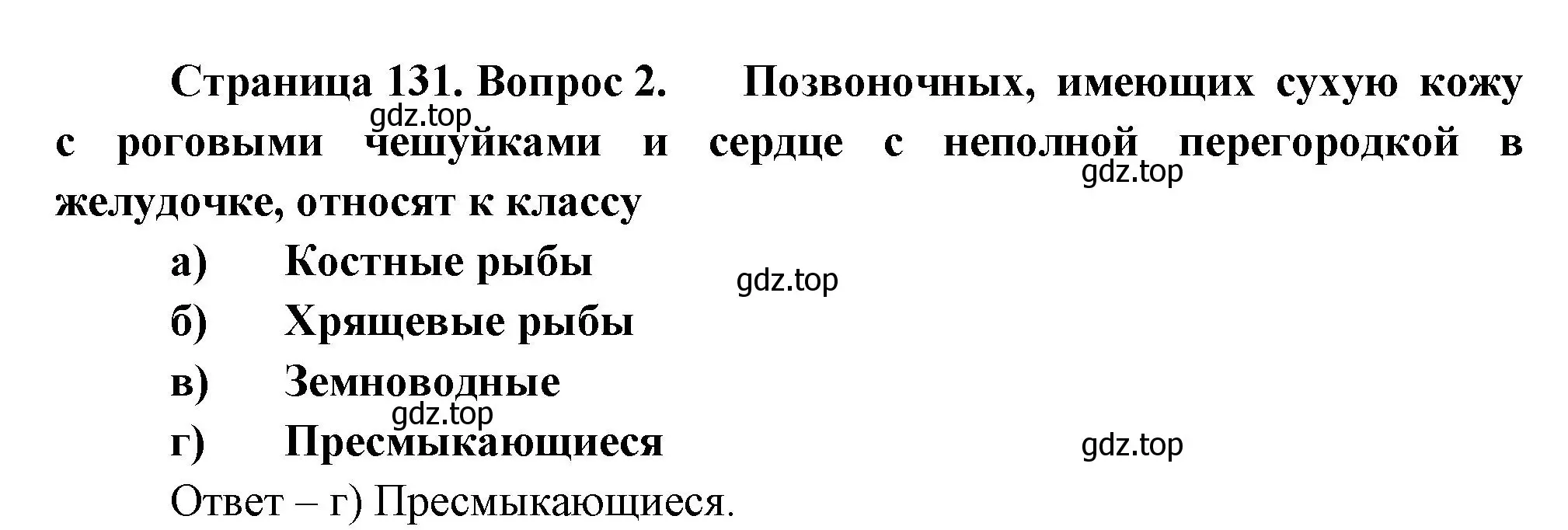 Страница 131. Вопрос 2. Позвоночных, имеющих сухую кожу с роговыми чешуйками и сердце с неполной перегородкой в желудочке, относят к классу

gdz.top

gdz.top

а) Костные рыбы

gdz.top

б) Хрящевые рыбы

в) Земноводные

gdz.top

г) Пресмыкающиеся

gdz.top

Ответ – г) Пресмыкающиеся.